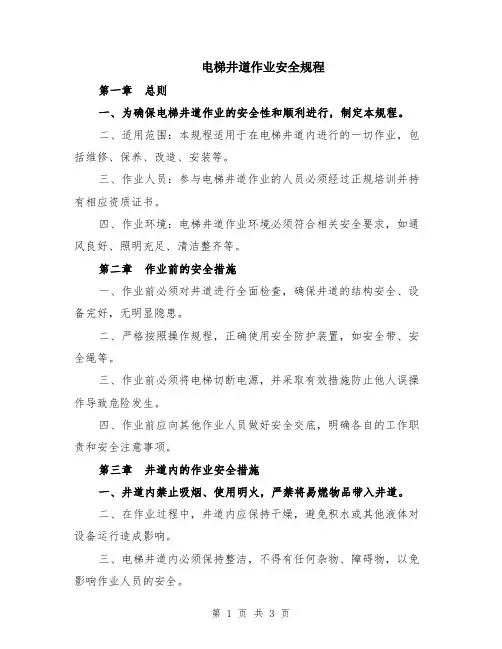 电梯井道作业安全规程

第一章 总则

一、为确保电梯井道作业的安全性和顺利进行，制定本规程。

二、适用范围：本规程适用于在电梯井道内进行的一切作业，包括维修、保养、改造、安装等。

三、作业人员：参与电梯井道作业的人员必须经过正规培训并持有相应资质证书。

四、作业环境：电梯井道作业环境必须符合相关安全要求，如通风良好、照明充足、清洁整齐等。

第二章 作业前的安全措施

一、作业前必须对井道进行全面检查，确保井道的结构安全、设备完好，无明显隐患。

二、严格按照操作规程，正确使用安全防护装置，如安全带、安全绳等。

三、作业前必须将电梯切断电源，并采取有效措施防止他人误操作导致危险发生。

四、作业前应向其他作业人员做好安全交底，明确各自的工作职责和安全注意事项。

第三章 井道内的作业安全措施

一、井道内禁止吸烟、使用明火，严禁将易燃物品带入井道。

二、在作业过程中，井道内应保持干燥，避免积水或其他液体对设备运行造成影响。

三、电梯井道内必须保持整洁，不得有任何杂物、障碍物，以免影响作业人员的安全。

第 1 页 共 3 页